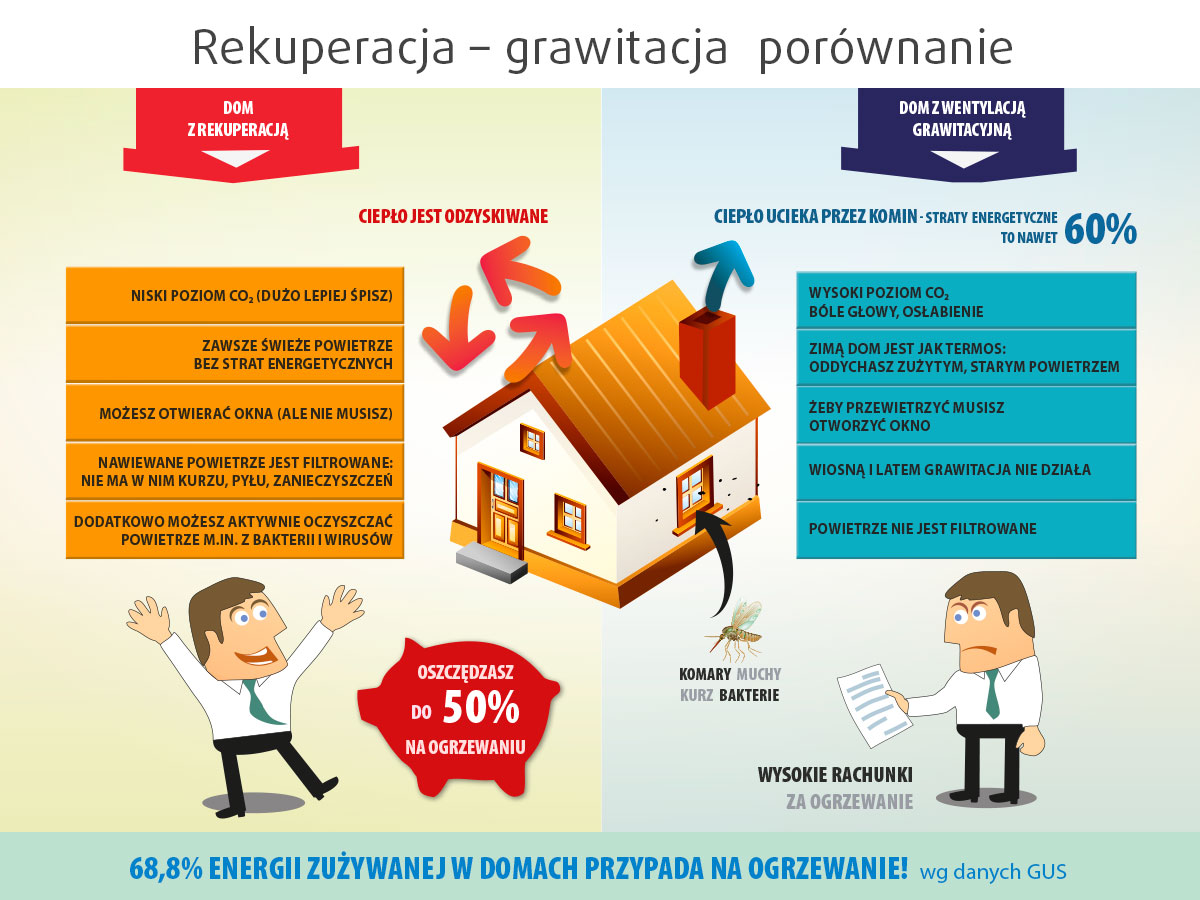 Rekuperacja – grawitacja porównanie

DOM Z REKUPERACJĄ

CIEPŁO JEST ODZYSKIWANE

NISKI POZIOM $CO_2$ (DUŻO LEPIEJ ŚPISZ)

ZAWSZE ŚWIEŻE POWIETRZE BEZ STRAT ENERGETYCZNYCH

MOŻESZ OTWIERAĆ OKNA (ALE NIE MUSISZ)

NAWIEWANE POWIETRZE JEST FILTROWANE: NIE MA W NIM KURZU, PYŁU, ZANIECZYSZCZEŃ

DODATKOWO MOŻESZ AKTYWNIE OCZYSZCZAĆ POWIETRZE M.IN. Z BAKTERII I WIRUSÓW

OSZCZĘDZASZ DO 50% NA OGRZEWANIU

DOM Z WENTYLACJĄ GRAWITACYJNĄ

CIEPŁO UCIEKA PRZEZ KOMIN - STRATY ENERGETYCZNE TO NAWET 60%

WYSOKI POZIOM $CO_2$ BÓLE GŁOWY, OSŁABIENIE

ZIMĄ DOM JEST JAK TERMOS: ODDYCHASZ ZUŻYTYM, STARYM POWIETRZEM

ŻEBY PRZEWIETRZYĆ MUSISZ OTWORZYĆ OKNO

WIOSNĄ I LATEM GRAWITACJA NIE DZIAŁA

POWIETRZE NIE JEST FILTROWANE

KOMARY MUCHY KURZ BAKTERIE

WYSOKIE RACHUNKI ZA OGRZEWANIE

68,8% ENERGII ZUŻYWANEJ W DOMACH PRZYPADA NA OGRZEWANIE! wg danych GUS